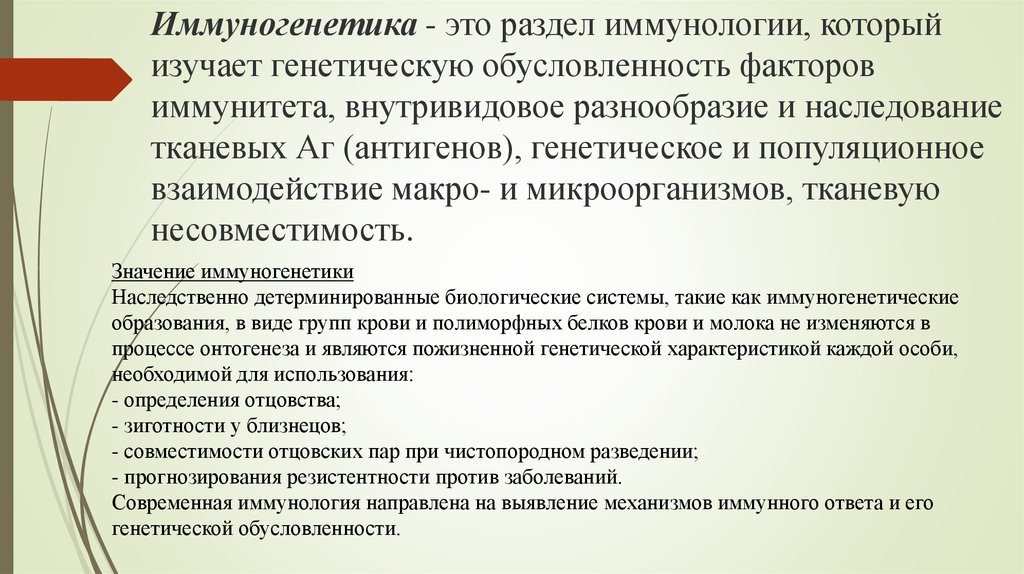 Иммуногенетика - это раздел иммунологии, который изучает генетическую обусловленность факторов иммунитета, внутривидовое разнообразие и наследование тканевых Аг (антигенов), генетическое и популяционное взаимодействие макро- и микроорганизмов, тканевую несовместимость.

Значение иммуногенетики
Наследственно детерминированные биологические системы, такие как иммуногенетические образования, в виде групп крови и полиморфных белков крови и молока не изменяются в процессе онтогенеза и являются пожизненной генетической характеристикой каждой особи, необходимой для использования:
- определения отцовства;
- зиготности у близнецов;
- совместимости отцовских пар при чистопородном разведении;
- прогнозирования резистентности против заболеваний.
Современная иммунология направлена на выявление механизмов иммунного ответа и его генетической обусловленности.